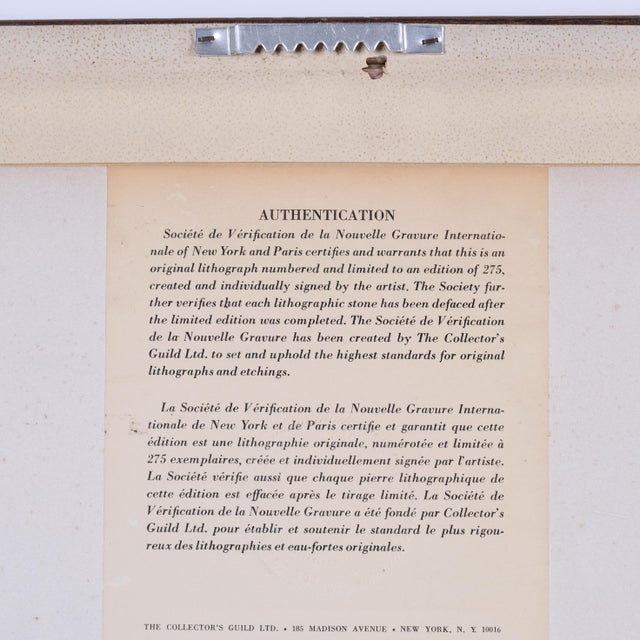 AUTHENTICATION

Société de Vérification de la Nouvelle Gravure Internationale of New York and Paris certifies and warrants that this is an original lithograph numbered and limited to an edition of 275, created and individually signed by the artist. The Society further verifies that each lithographic stone has been defaced after the limited edition was completed. The Société de Vérification de la Nouvelle Gravure has been created by The Collector's Guild Ltd. to set and uphold the highest standards for original lithographs and etchings.

La Société de Vérification de la Nouvelle Gravure Internationale de New York et de Paris certifie et garantit que cette édition est une lithographie originale, numérotée et limitée à 275 exemplaires, créée et individuellement signée par l'artiste. La Société vérifie aussi que chaque pierre lithographique de cette édition est effacée après le tirage limité. La Société de Vérification de la Nouvelle Gravure a été fondé par Collector's Guild Ltd. pour établir et soutenir le standard le plus rigoureux des lithographies et eau-fortes originales.

THE COLLECTOR'S GUILD LTD. • 185 MADISON AVENUE • NEW YORK, N. Y. 10016